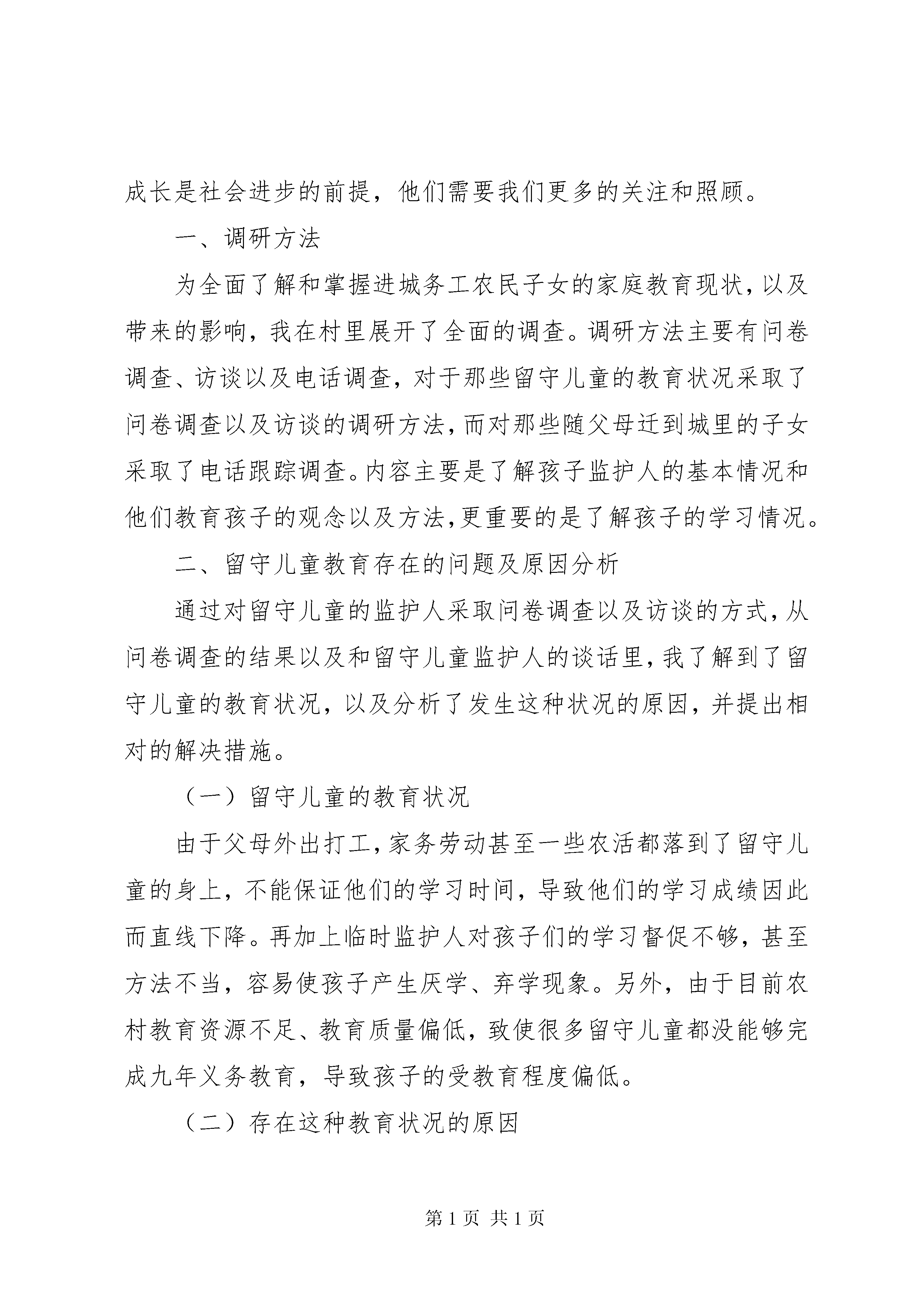 成长是社会进步的前提，他们需要我们更多的关注和照顾。

一、调研方法

为全面了解和掌握进城务工农民子女的家庭教育现状，以及带来的影响，我在村里展开了全面的调查。调研方法主要有问卷调查、访谈以及电话调查，对于那些留守儿童的教育状况采取了问卷调查以及访谈的调研方法，而对那些随父母迁到城里的子女采取了电话跟踪调查。内容主要是了解孩子监护人的基本情况和他们教育孩子的观念以及方法，更重要的是了解孩子的学习情况。

二、留守儿童教育存在的问题及原因分析

通过对留守儿童的监护人采取问卷调查以及访谈的方式，从问卷调查的结果以及和留守儿童监护人的谈话里，我了解到了留守儿童的教育状况，以及分析了发生这种状况的原因，并提出相对的解决措施。

（一）留守儿童的教育状况

由于父母外出打工，家务劳动甚至一些农活都落到了留守儿童的身上，不能保证他们的学习时间，导致他们的学习成绩因此而直线下降。再加上临时监护人对孩子们的学习督促不够，甚至方法不当，容易使孩子产生厌学、弃学现象。另外，由于目前农村教育资源不足、教育质量偏低，致使很多留守儿童都没能够完成九年义务教育，导致孩子的受教育程度偏低。

（二）存在这种教育状况的原因

第 1 页 共 1 页